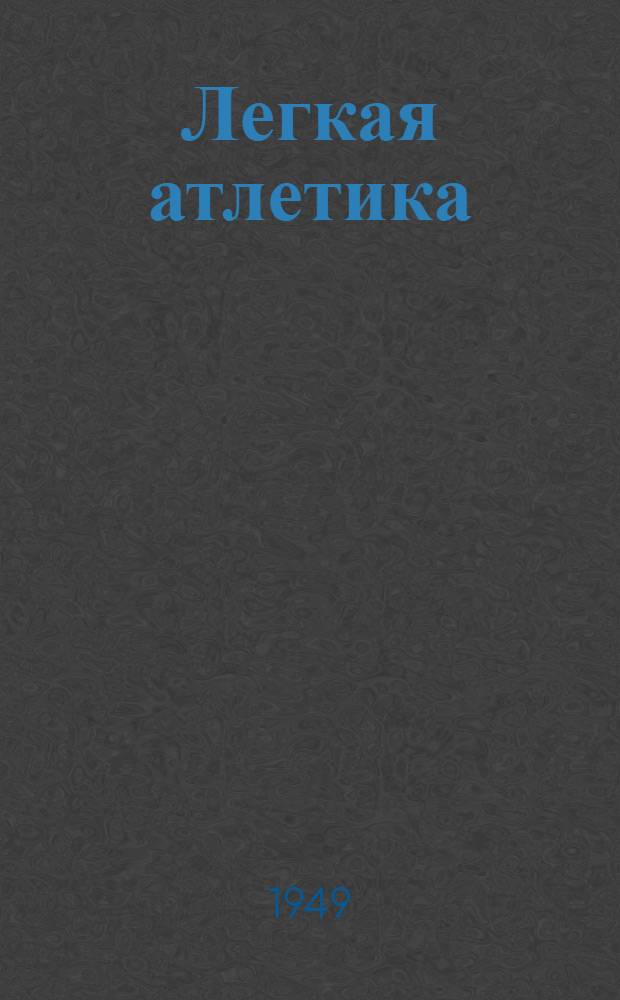 Легкая атлетика

1949